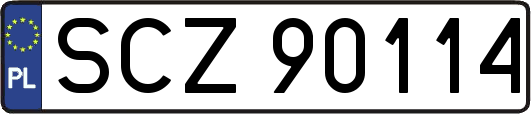 PL
SCZ 90114